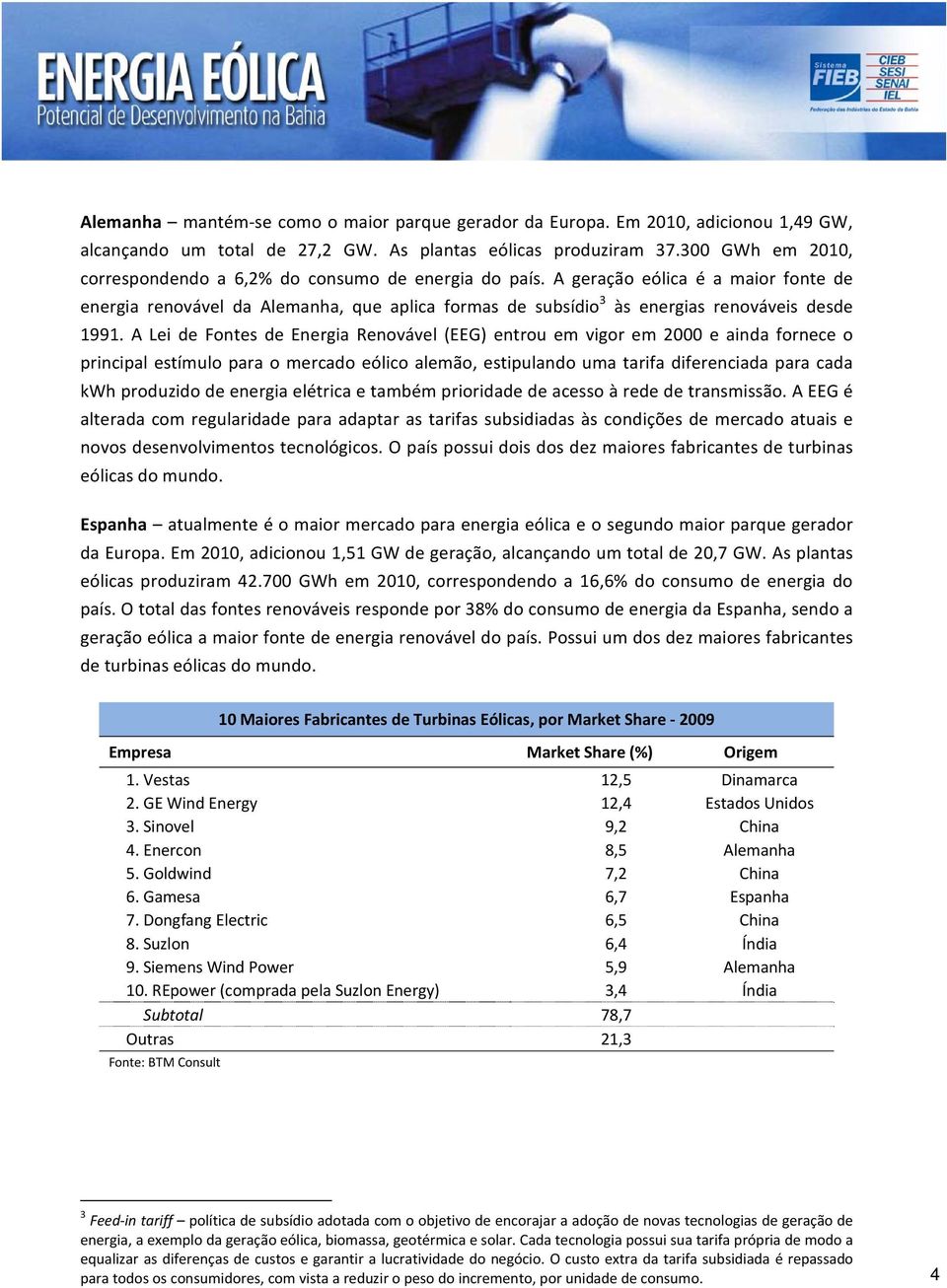 ENERGIA EÓLICA
Potencial de Desenvolvimento na Bahia

Sistema FIEB CIEB SESI SENAI IEL
Federação das Indústrias do Estado da Bahia

Alemanha – mantém-se como o maior parque gerador da Europa. Em 2010, adicionou 1,49 GW, alcançando um total de 27,2 GW. As plantas eólicas produziram 37.300 GWh em 2010, correspondendo a 6,2% do consumo de energia do país. A geração eólica é a maior fonte de energia renovável da Alemanha, que aplica formas de subsídio$^3$ às energias renováveis desde 1991. A Lei de Fontes de Energia Renovável (EEG) entrou em vigor em 2000 e ainda fornece o principal estímulo para o mercado eólico alemão, estipulando uma tarifa diferenciada para cada kWh produzido de energia elétrica e também prioridade de acesso à rede de transmissão. A EEG é alterada com regularidade para adaptar as tarifas subsidiadas às condições de mercado atuais e novos desenvolvimentos tecnológicos. O país possui dois dos dez maiores fabricantes de turbinas eólicas do mundo.

Espanha – atualmente é o maior mercado para energia eólica e o segundo maior parque gerador da Europa. Em 2010, adicionou 1,51 GW de geração, alcançando um total de 20,7 GW. As plantas eólicas produziram 42.700 GWh em 2010, correspondendo a 16,6% do consumo de energia do país. O total das fontes renováveis responde por 38% do consumo de energia da Espanha, sendo a geração eólica a maior fonte de energia renovável do país. Possui um dos dez maiores fabricantes de turbinas eólicas do mundo.

10 Maiores Fabricantes de Turbinas Eólicas, por Market Share - 2009

| Empresa | Market Share (%) | Origem |
|---|---|---|
| 1. Vestas | 12,5 | Dinamarca |
| 2. GE Wind Energy | 12,4 | Estados Unidos |
| 3. Sinovel | 9,2 | China |
| 4. Enercon | 8,5 | Alemanha |
| 5. Goldwind | 7,2 | China |
| 6. Gamesa | 6,7 | Espanha |
| 7. Dongfang Electric | 6,5 | China |
| 8. Suzlon | 6,4 | Índia |
| 9. Siemens Wind Power | 5,9 | Alemanha |
| 10. REpower (comprada pela Suzlon Energy) | 3,4 | Índia |
| Subtotal | 78,7 | |
| Outras | 21,3 | |

Fonte: BTM Consult

$^3$ Feed-in tariff – política de subsídio adotada com o objetivo de encorajar a adoção de novas tecnologias de geração de energia, a exemplo da geração eólica, biomassa, geotérmica e solar. Cada tecnologia possui sua tarifa própria de modo a equalizar as diferenças de custos e garantir a lucratividade do negócio. O custo extra da tarifa subsidiada é repassado para todos os consumidores, com vista a reduzir o peso do incremento, por unidade de consumo.

4